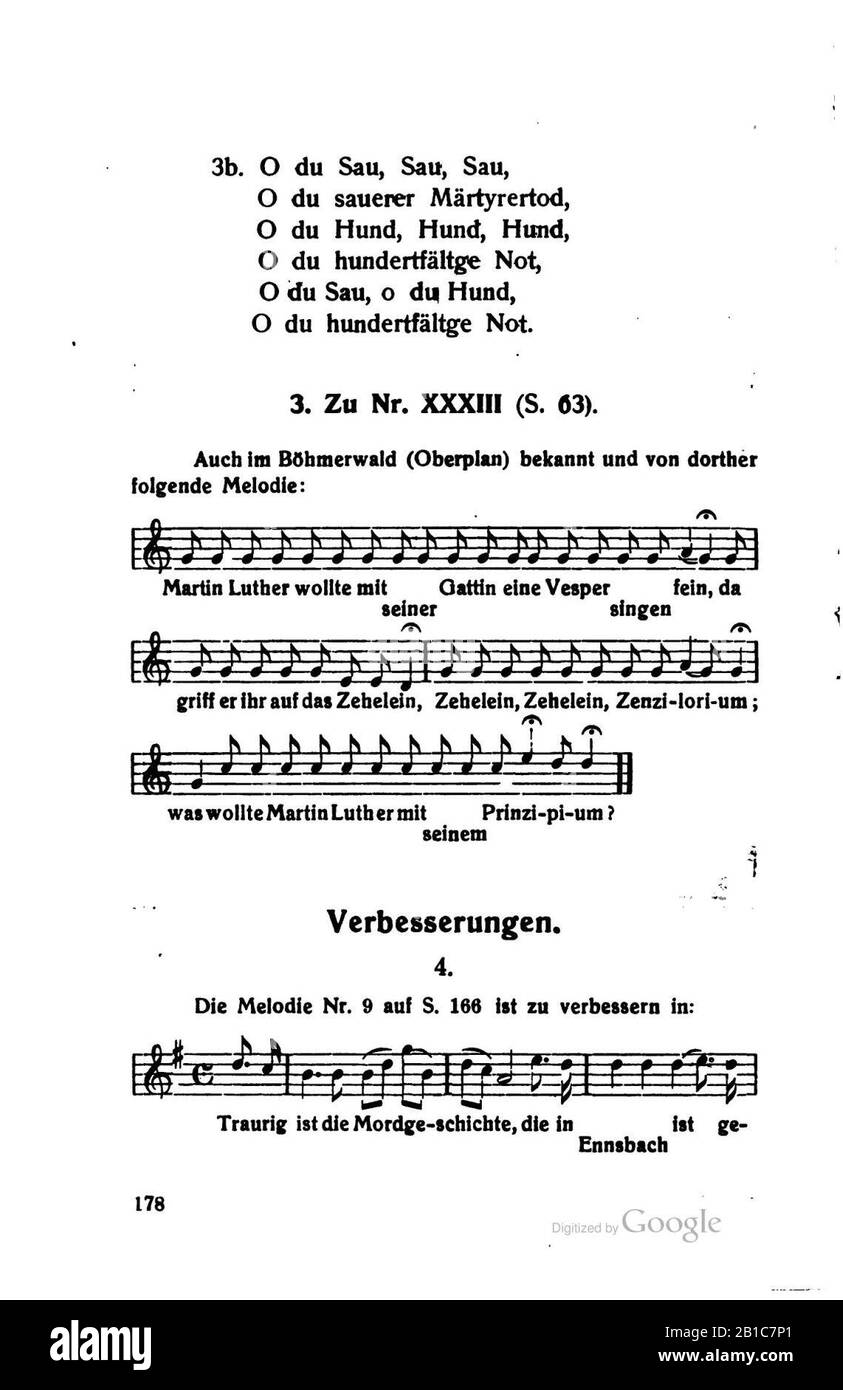 3b. O du Sau, Sau, Sau,
O du sauerer Märtyrertod,
O du Hund, Hund, Hund,
O du hundertfältge Not,
O du Sau, o du Hund,
O du hundertfältge Not.

3. Zu Nr. XXXIII (S. 63).

Auch im Böhmerwald (Oberplan) bekannt und von dorther folgende Melodie:

Martin Luther wollte mit seiner Gattin eine Vesper singen fein, da

griff er ihr auf das Zehelein, Zehelein, Zehelein, Zenzi-lori-um;

was wollte Martin Luther mit seinem Prinzi-pi-um?

Verbesserungen.

4.

Die Melodie Nr. 9 auf S. 166 ist zu verbessern in:

Traurig ist die Mordge-schichte, die in Ennsbach ist ge-

178

Digitized by Google

alamy

Image ID: 2B1C7P1
www.alamy.com